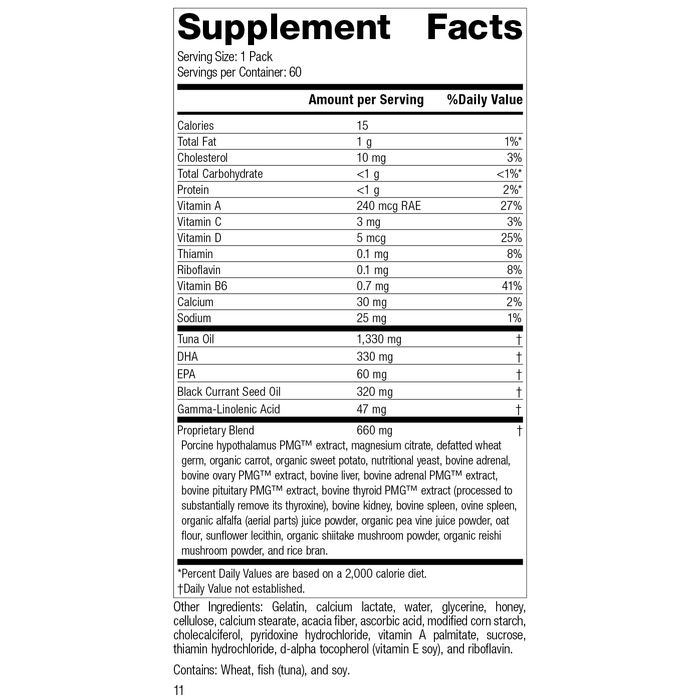 Supplement Facts

Serving Size: 1 Pack
Servings per Container: 60

| | Amount per Serving | %Daily Value |
|---|---|---|
| Calories | 15 | |
| Total Fat | 1 g | 1%* |
| Cholesterol | 10 mg | 3% |
| Total Carbohydrate | <1 g | <1%* |
| Protein | <1 g | 2%* |
| Vitamin A | 240 mcg RAE | 27% |
| Vitamin C | 3 mg | 3% |
| Vitamin D | 5 mcg | 25% |
| Thiamin | 0.1 mg | 8% |
| Riboflavin | 0.1 mg | 8% |
| Vitamin B6 | 0.7 mg | 41% |
| Calcium | 30 mg | 2% |
| Sodium | 25 mg | 1% |
| Tuna Oil | 1,330 mg | † |
| DHA | 330 mg | † |
| EPA | 60 mg | † |
| Black Currant Seed Oil | 320 mg | † |
| Gamma-Linolenic Acid | 47 mg | † |
| Proprietary Blend | 660 mg | † |

Porcine hypothalamus PMG™ extract, magnesium citrate, defatted wheat germ, organic carrot, organic sweet potato, nutritional yeast, bovine adrenal, bovine ovary PMG™ extract, bovine liver, bovine adrenal PMG™ extract, bovine pituitary PMG™ extract, bovine thyroid PMG™ extract (processed to substantially remove its thyroxine), bovine kidney, bovine spleen, ovine spleen, organic alfalfa (aerial parts) juice powder, organic pea vine juice powder, oat flour, sunflower lecithin, organic shiitake mushroom powder, organic reishi mushroom powder, and rice bran.

*Percent Daily Values are based on a 2,000 calorie diet.
†Daily Value not established.

Other Ingredients: Gelatin, calcium lactate, water, glycerine, honey, cellulose, calcium stearate, acacia fiber, ascorbic acid, modified corn starch, cholecalciferol, pyridoxine hydrochloride, vitamin A palmitate, sucrose, thiamin hydrochloride, d-alpha tocopherol (vitamin E soy), and riboflavin.

Contains: Wheat, fish (tuna), and soy.

11